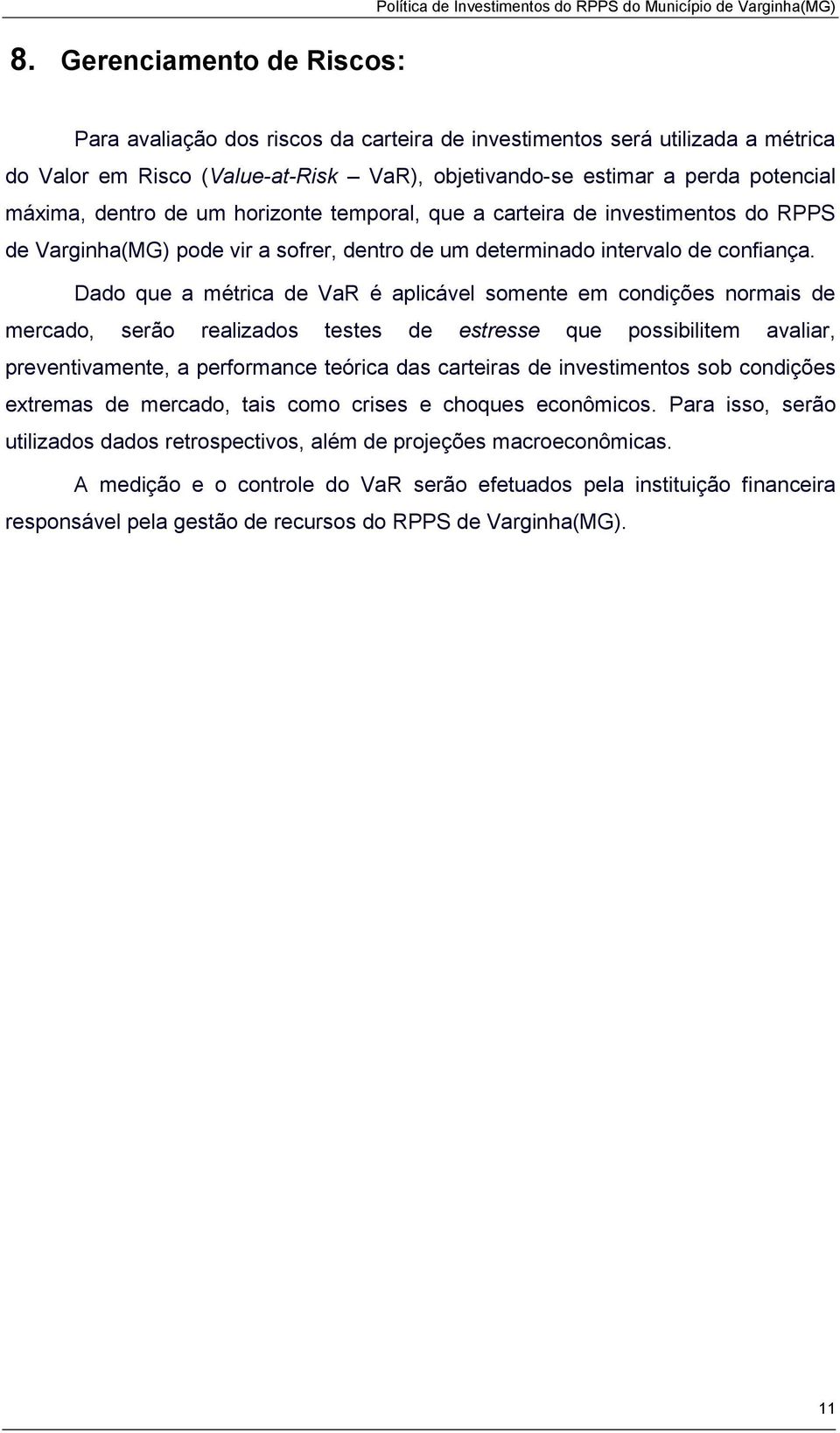 Política de Investimentos do RPPS do Município de Varginha(MG)

8. Gerenciamento de Riscos:

Para avaliação dos riscos da carteira de investimentos será utilizada a métrica do Valor em Risco (Value-at-Risk – VaR), objetivando-se estimar a perda potencial máxima, dentro de um horizonte temporal, que a carteira de investimentos do RPPS de Varginha(MG) pode vir a sofrer, dentro de um determinado intervalo de confiança.

Dado que a métrica de VaR é aplicável somente em condições normais de mercado, serão realizados testes de estresse que possibilitem avaliar, preventivamente, a performance teórica das carteiras de investimentos sob condições extremas de mercado, tais como crises e choques econômicos. Para isso, serão utilizados dados retrospectivos, além de projeções macroeconômicas.

A medição e o controle do VaR serão efetuados pela instituição financeira responsável pela gestão de recursos do RPPS de Varginha(MG).

11